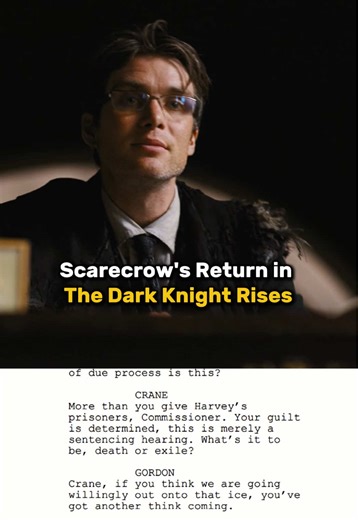 Scarecrow's Return in
The Dark Knight Rises

of due process is this?

CRANE
More than you give Harvey's prisoners, Commissioner. Your guilt is determined, this is merely a sentencing hearing. What's it to be, death or exile?

GORDON
Crane, if you think we are going willingly out onto that ice, you've got another think coming.